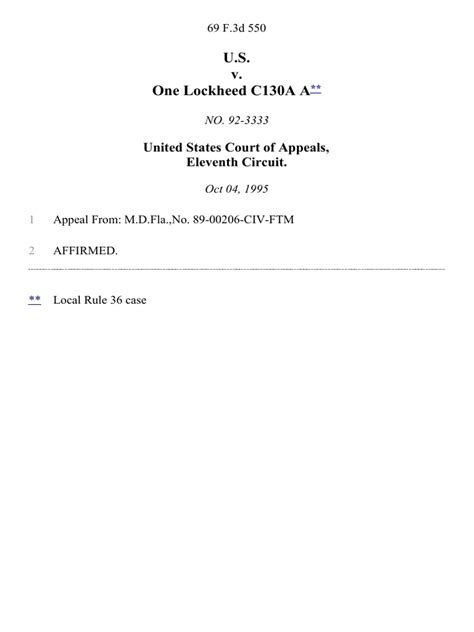 69 F.3d 550

U.S.
v.
One Lockheed C130A A**

NO. 92-3333

United States Court of Appeals,
Eleventh Circuit.

Oct 04, 1995

1 Appeal From: M.D.Fla.,No. 89-00206-CIV-FTM

2 AFFIRMED.

** Local Rule 36 case